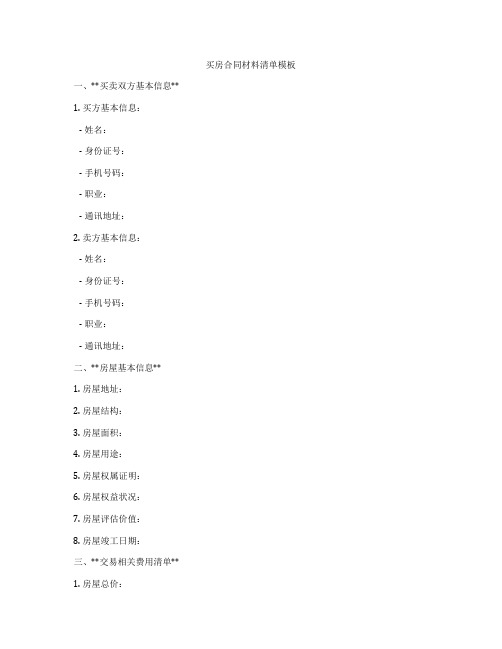 买房合同材料清单模板

一、**买卖双方基本信息**

1. 买方基本信息：

- 姓名：

- 身份证号：

- 手机号码：

- 职业：

- 通讯地址：

2. 卖方基本信息：

- 姓名：

- 身份证号：

- 手机号码：

- 职业：

- 通讯地址：

二、**房屋基本信息**

1. 房屋地址：

2. 房屋结构：

3. 房屋面积：

4. 房屋用途：

5. 房屋权属证明：

6. 房屋权益状况：

7. 房屋评估价值：

8. 房屋竣工日期：

三、**交易相关费用清单**

1. 房屋总价：